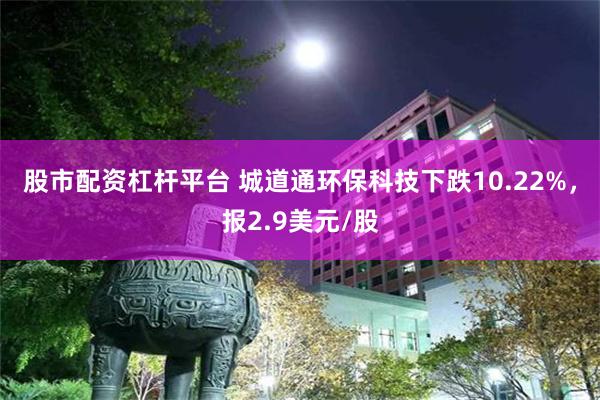 股市配资杠杆平台 城道通环保科技下跌10.22%，报2.9美元/股